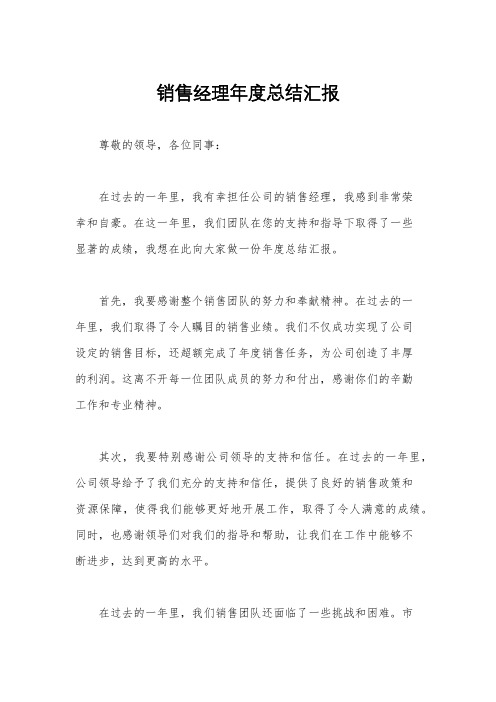 销售经理年度总结汇报

尊敬的领导，各位同事：

在过去的一年里，我有幸担任公司的销售经理，我感到非常荣幸和自豪。在这一年里，我们团队在您的支持和指导下取得了一些显著的成绩，我想在此向大家做一份年度总结汇报。

首先，我要感谢整个销售团队的努力和奉献精神。在过去的一年里，我们取得了令人瞩目的销售业绩。我们不仅成功实现了公司设定的销售目标，还超额完成了年度销售任务，为公司创造了丰厚的利润。这离不开每一位团队成员的努力和付出，感谢你们的辛勤工作和专业精神。

其次，我要特别感谢公司领导的支持和信任。在过去的一年里，公司领导给予了我们充分的支持和信任，提供了良好的销售政策和资源保障，使得我们能够更好地开展工作，取得了令人满意的成绩。同时，也感谢领导们对我们的指导和帮助，让我们在工作中能够不断进步，达到更高的水平。

在过去的一年里，我们销售团队还面临了一些挑战和困难。市